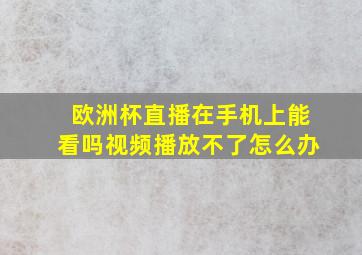 欧洲杯直播在手机上能看吗视频播放不了怎么办